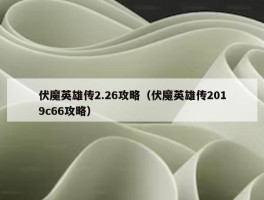 伏魔英雄传2.26攻略（伏魔英雄传2019c66攻略）